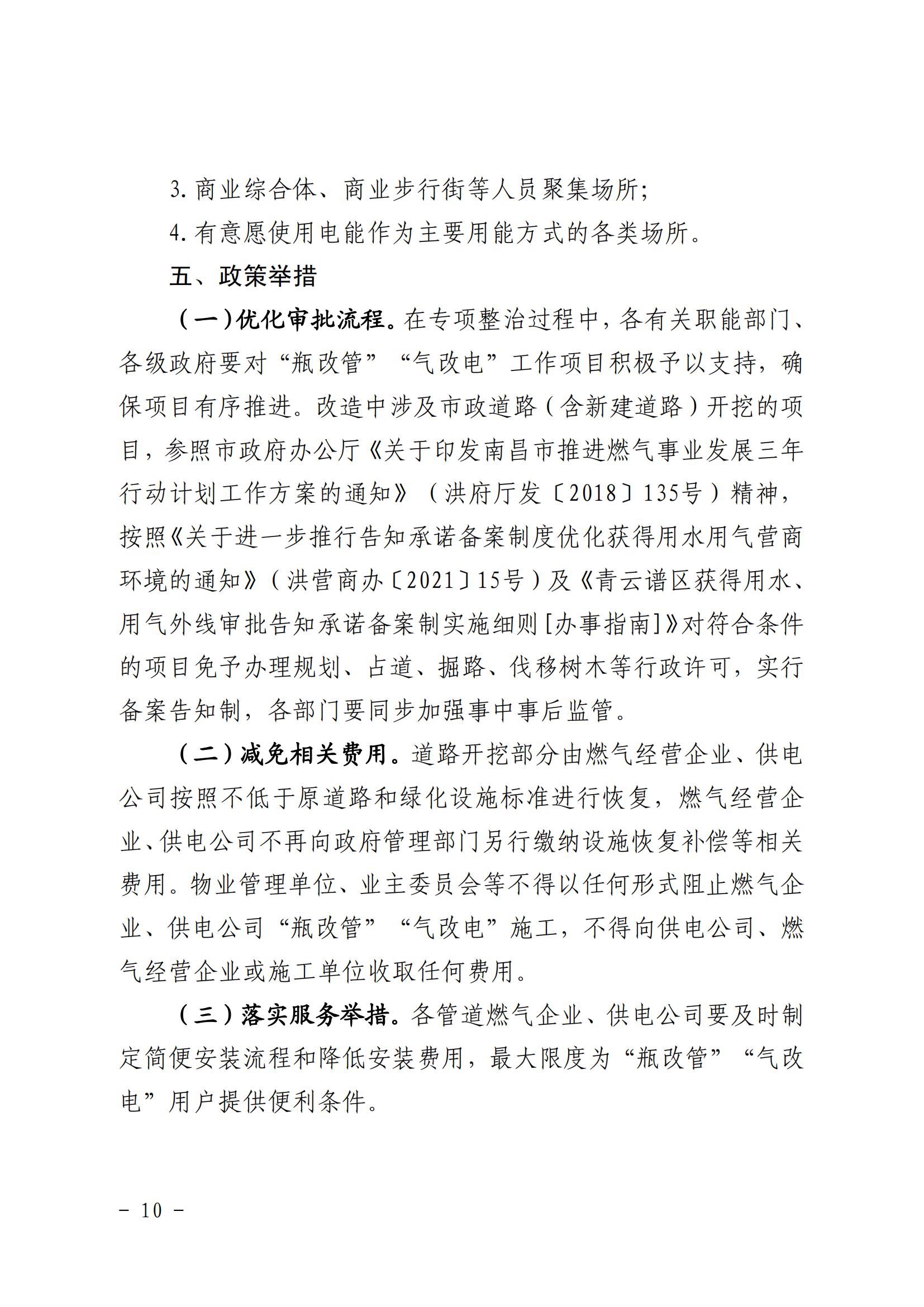 3. 商业综合体、商业步行街等人员聚集场所；

4. 有意愿使用电能作为主要用能方式的各类场所。

五、政策举措

（一）优化审批流程。在专项整治过程中，各有关职能部门、各级政府要对“瓶改管”“气改电”工作项目积极予以支持，确保项目有序推进。改造中涉及市政道路（含新建道路）开挖的项目，参照市政府办公厅《关于印发南昌市推进燃气事业发展三年行动计划工作方案的通知》（洪府厅发〔2018〕135号）精神，按照《关于进一步推行告知承诺备案制度优化获得用水用气营商环境的通知》（洪营商办〔2021〕15号）及《青云谱区获得用水、用气外线审批告知承诺备案制实施细则[办事指南]》对符合条件的项目免予办理规划、占道、掘路、伐移树木等行政许可，实行备案告知制，各部门要同步加强事中事后监管。

（二）减免相关费用。道路开挖部分由燃气经营企业、供电公司按照不低于原道路和绿化设施标准进行恢复，燃气经营企业、供电公司不再向政府管理部门另行缴纳设施恢复补偿等相关费用。物业管理单位、业主委员会等不得以任何形式阻止燃气企业、供电公司“瓶改管”“气改电”施工，不得向供电公司、燃气经营企业或施工单位收取任何费用。

（三）落实服务举措。各管道燃气企业、供电公司要及时制定简便安装流程和降低安装费用，最大限度为“瓶改管”“气改电”用户提供便利条件。

－ 10 －